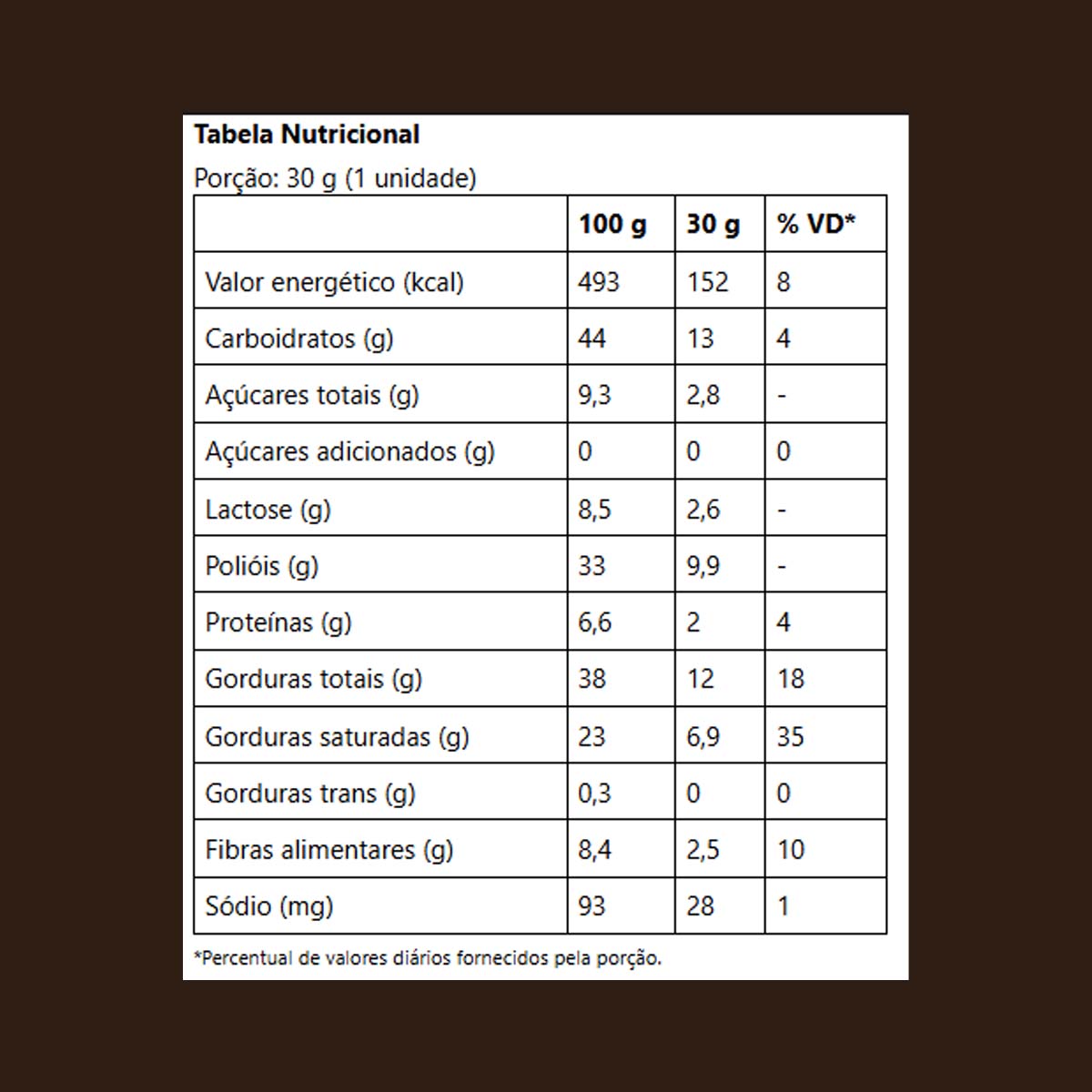 Tabela Nutricional

Porção: 30 g (1 unidade)

| | 100 g | 30 g | % VD* |
|---|---|---|---|
| Valor energético (kcal) | 493 | 152 | 8 |
| Carboidratos (g) | 44 | 13 | 4 |
| Açúcares totais (g) | 9,3 | 2,8 | - |
| Açúcares adicionados (g) | 0 | 0 | 0 |
| Lactose (g) | 8,5 | 2,6 | - |
| Polióis (g) | 33 | 9,9 | - |
| Proteínas (g) | 6,6 | 2 | 4 |
| Gorduras totais (g) | 38 | 12 | 18 |
| Gorduras saturadas (g) | 23 | 6,9 | 35 |
| Gorduras trans (g) | 0,3 | 0 | 0 |
| Fibras alimentares (g) | 8,4 | 2,5 | 10 |
| Sódio (mg) | 93 | 28 | 1 |

*Percentual de valores diários fornecidos pela porção.